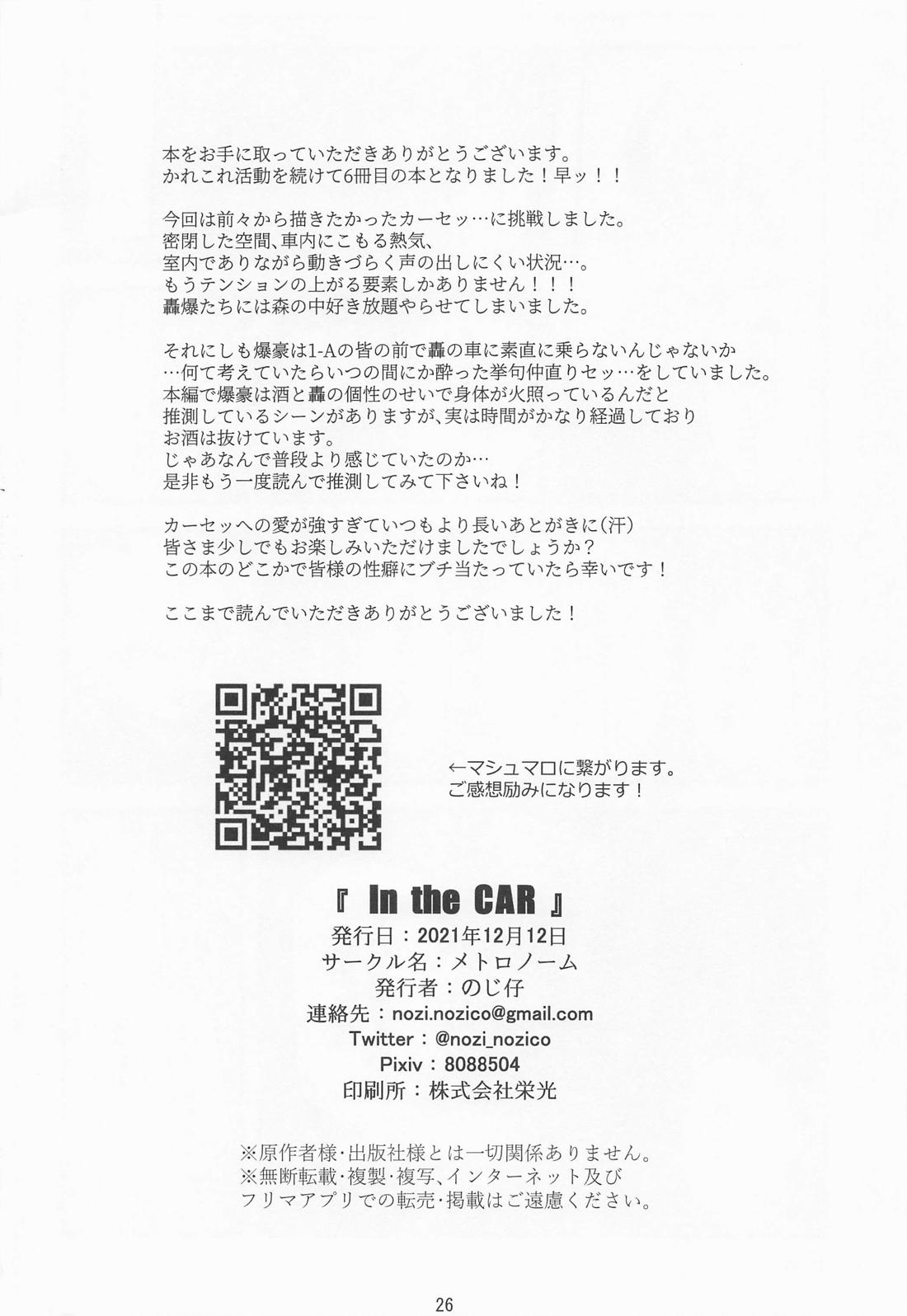 本をお手に取っていただきありがとうございます。
かれこれ活動を続けて6冊目の本となりました！早ッ！！

今回は前々から描きたかったカーセッ…に挑戦しました。
密閉した空間、車内にこもる熱気、
室内でありながら動きづらく声の出しにくい状況…。
もうテンションの上がる要素しかありません！！！
轟爆たちには森の中好き放題やらせてしまいました。

それにしも爆豪は1-Aの皆の前で轟の車に素直に乗らないんじゃないか
…何て考えていたらいつの間にか酔った挙句仲直りセッ…をしていました。
本編で爆豪は酒と轟の個性のせいで身体が火照っているんだと
推測しているシーンがありますが、実は時間がかなり経過しており
お酒は抜けています。
じゃあなんで普段より感じていたのか…
是非もう一度読んで推測してみて下さいね！

カーセッへの愛が強すぎていつもより長いあとがきに(汗)
皆さま少しでもお楽しみいただけましたでしょうか？
この本のどこかで皆様の性癖にブチ当たっていたら幸いです！

ここまで読んでいただきありがとうございました！

←マシュマロに繋がります。
ご感想励みになります！

『 In the CAR 』
発行日：2021年12月12日
サークル名：メトロノーム
発行者：のじ仔
連絡先：nozi.nozico@gmail.com
Twitter：@nozi_nozico
Pixiv：8088504
印刷所：株式会社栄光

※原作者様・出版社様とは一切関係ありません。
※無断転載・複製・複写、インターネット及び
フリマアプリでの転売・掲載はご遠慮ください。

26